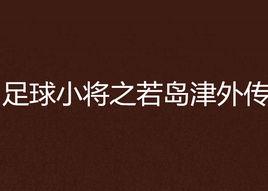 足球小将之若岛津外传